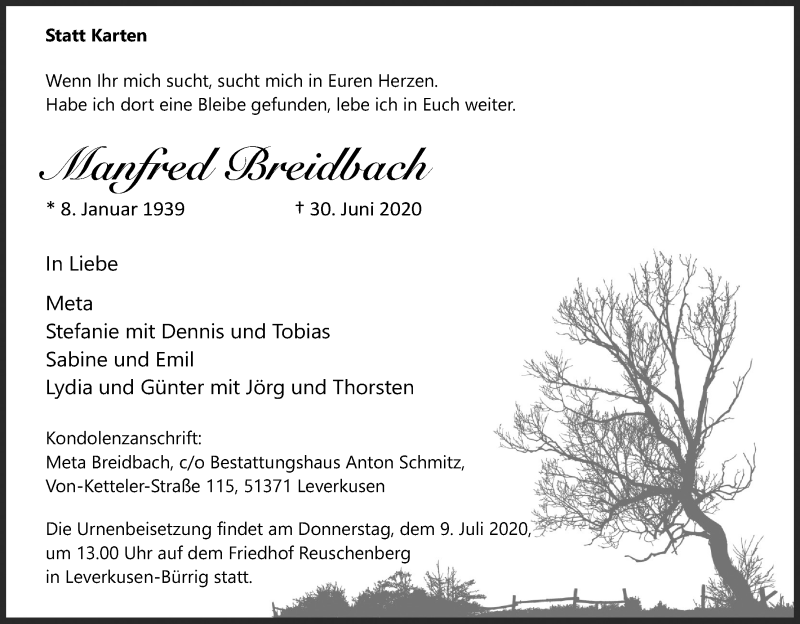 Statt Karten

Wenn Ihr mich sucht, sucht mich in Euren Herzen.
Habe ich dort eine Bleibe gefunden, lebe ich in Euch weiter.

Manfred Breidbach

* 8. Januar 1939 † 30. Juni 2020

In Liebe

Meta
Stefanie mit Dennis und Tobias
Sabine und Emil
Lydia und Günter mit Jörg und Thorsten

Kondolenzanschrift:
Meta Breidbach, c/o Bestattungshaus Anton Schmitz,
Von-Ketteler-Straße 115, 51371 Leverkusen

Die Urnenbeisetzung findet am Donnerstag, dem 9. Juli 2020,
um 13.00 Uhr auf dem Friedhof Reuschenberg
in Leverkusen-Bürrig statt.